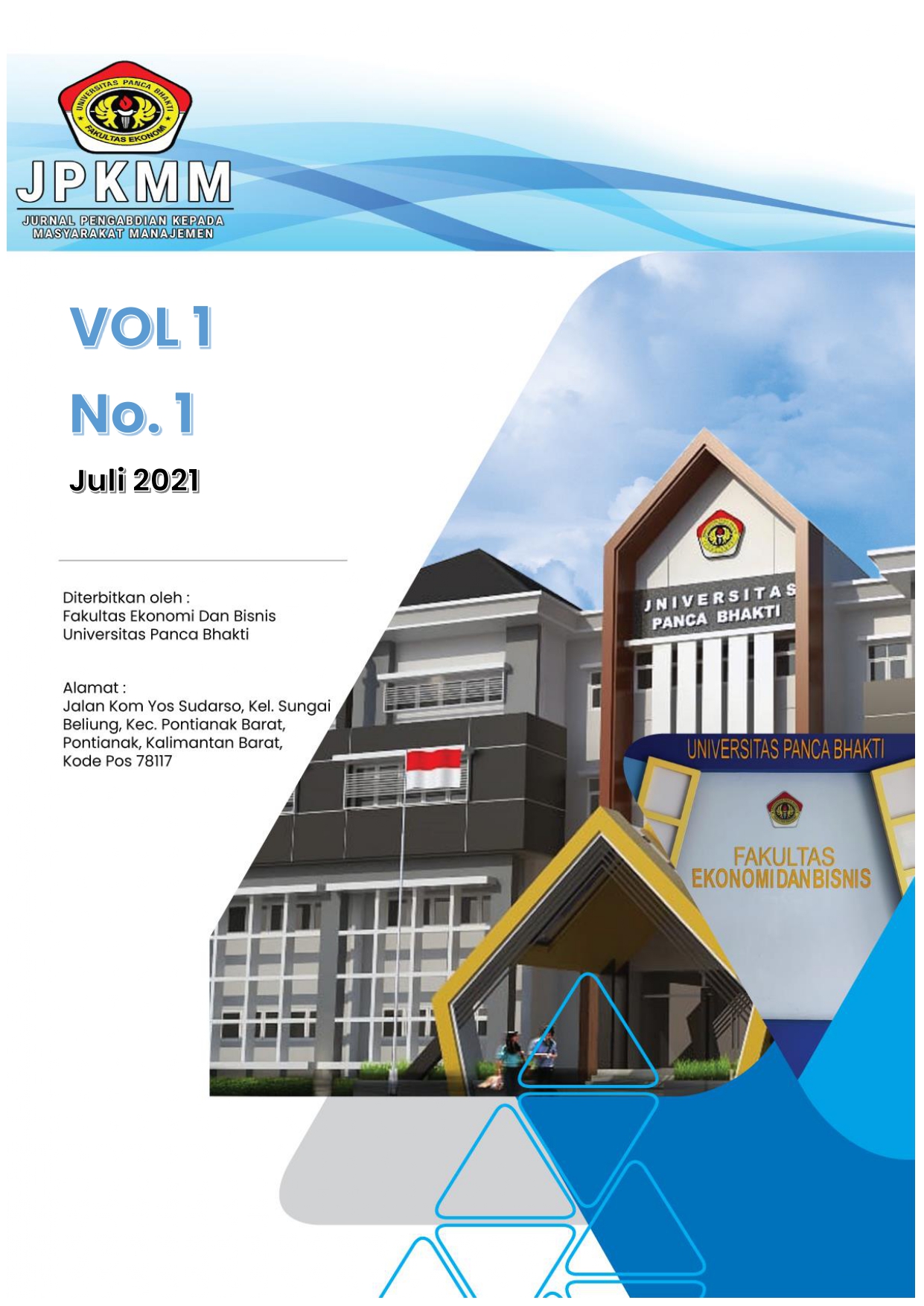 UNIVERSITAS PANCA BHAKTI
FAKULTAS EKONOMI

JPKMM
JURNAL PENGABDIAN KEPADA MASYARAKAT MANAJEMEN

VOL 1
No. 1
Juli 2021

Diterbitkan oleh :
Fakultas Ekonomi Dan Bisnis
Universitas Panca Bhakti

Alamat :
Jalan Kom Yos Sudarso, Kel. Sungai Beliung, Kec. Pontianak Barat, Pontianak, Kalimantan Barat, Kode Pos 78117

JNIVERSITAS
PANCA BHAKTI

UNIVERSITAS PANCA BHAKTI
FAKULTAS
EKONOMI DAN BISNIS